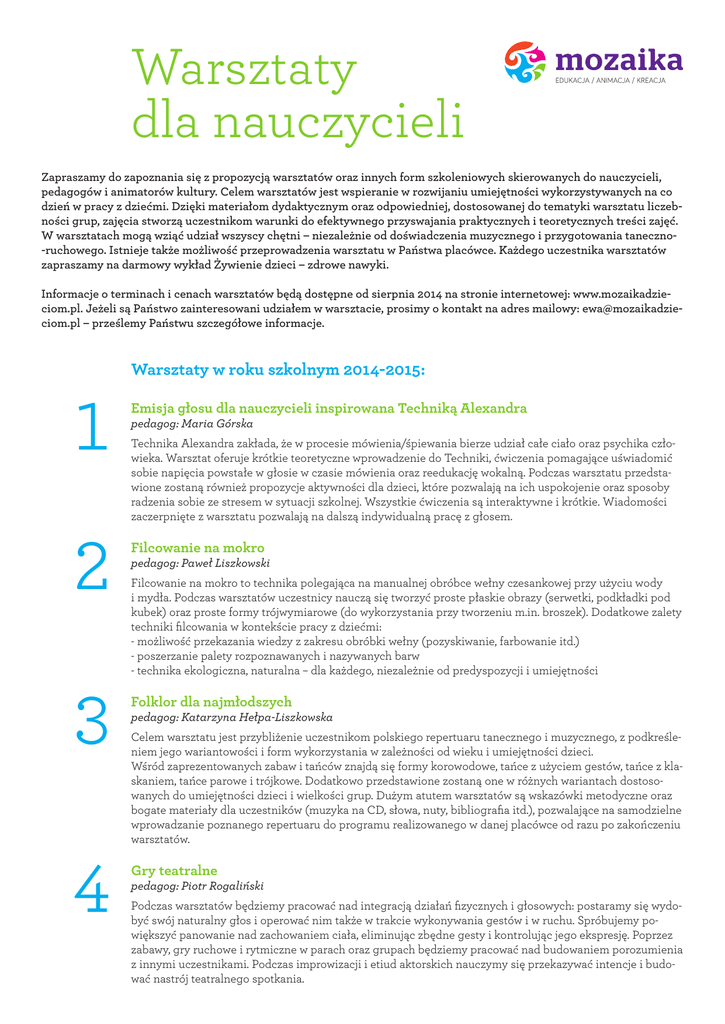 Warsztaty dla nauczycieli

mozaika
EDUKACJA / ANIMACJA / KREACJA

Zapraszamy do zapoznania się z propozycją warsztatów oraz innych form szkoleniowych skierowanych do nauczycieli, pedagogów i animatorów kultury. Celem warsztatów jest wspieranie w rozwijaniu umiejętności wykorzystywanych na co dzień w pracy z dziećmi. Dzięki materiałom dydaktycznym oraz odpowiedniej, dostosowanej do tematyki warsztatu liczebności grup, zajęcia stworzą uczestnikom warunki do efektywnego przyswajania praktycznych i teoretycznych treści zajęć. W warsztatach mogą wziąć udział wszyscy chętni – niezależnie od doświadczenia muzycznego i przygotowania taneczno-ruchowego. Istnieje także możliwość przeprowadzenia warsztatu w Państwa placówce. Każdego uczestnika warsztatów zapraszamy na darmowy wykład Żywienie dzieci – zdrowe nawyki.

Informacje o terminach i cenach warsztatów będą dostępne od sierpnia 2014 na stronie internetowej: www.mozaikadzieciom.pl. Jeżeli są Państwo zainteresowani udziałem w warsztacie, prosimy o kontakt na adres mailowy: ewa@mozaikadzieciom.pl – prześlemy Państwu szczegółowe informacje.

Warsztaty w roku szkolnym 2014-2015:

1
Emisja głosu dla nauczycieli inspirowana Techniką Alexandra
pedagog: Maria Górska
Technika Alexandra zakłada, że w procesie mówienia/śpiewania bierze udział całe ciało oraz psychika człowieka. Warsztat oferuje krótkie teoretyczne wprowadzenie do Techniki, ćwiczenia pomagające uświadomić sobie napięcia powstałe w głosie w czasie mówienia oraz reedukację wokalną. Podczas warsztatu przedstawione zostaną również propozycje aktywności dla dzieci, które pozwalają na ich uspokojenie oraz sposoby radzenia sobie ze stresem w sytuacji szkolnej. Wszystkie ćwiczenia są interaktywne i krótkie. Wiadomości zaczerpnięte z warsztatu pozwalają na dalszą indywidualną pracę z głosem.

2
Filcowanie na mokro
pedagog: Paweł Liszkowski
Filcowanie na mokro to technika polegająca na manualnej obróbce wełny czesankowej przy użyciu wody i mydła. Podczas warsztatów uczestnicy nauczą się tworzyć proste płaskie obrazy (serwetki, podkładki pod kubek) oraz proste formy trójwymiarowe (do wykorzystania przy tworzeniu m.in. broszek). Dodatkowe zalety techniki filcowania w kontekście pracy z dziećmi:
- możliwość przekazania wiedzy z zakresu obróbki wełny (pozyskiwanie, farbowanie itd.)
- poszerzanie palety rozpoznawanych i nazywanych barw
- technika ekologiczna, naturalna – dla każdego, niezależnie od predyspozycji i umiejętności

3
Folklor dla najmłodszych
pedagog: Katarzyna Hełpa-Liszkowska
Celem warsztatu jest przybliżenie uczestnikom polskiego repertuaru tanecznego i muzycznego, z podkreśleniem jego wariantowości i form wykorzystania w zależności od wieku i umiejętności dzieci.
Wśród zaprezentowanych zabaw i tańców znajdą się formy korowodowe, tańce z użyciem gestów, tańce z klaskaniem, tańce parowe i trójkowe. Dodatkowo przedstawione zostaną one w różnych wariantach dostosowanych do umiejętności dzieci i wielkości grup. Dużym atutem warsztatów są wskazówki metodyczne oraz bogate materiały dla uczestników (muzyka na CD, słowa, nuty, bibliografia itd.), pozwalające na samodzielne wprowadzanie poznanego repertuaru do programu realizowanego w danej placówce od razu po zakończeniu warsztatów.

4
Gry teatralne
pedagog: Piotr Rogaliński
Podczas warsztatów będziemy pracować nad integracją działań fizycznych i głosowych: postaramy się wydobyć swój naturalny głos i operować nim także w trakcie wykonywania gestów i w ruchu. Spróbujemy powiększyć panowanie nad zachowaniem ciała, eliminując zbędne gesty i kontrolując jego ekspresję. Poprzez zabawy, gry ruchowe i rytmiczne w parach oraz grupach będziemy pracować nad budowaniem porozumienia z innymi uczestnikami. Podczas improwizacji i etiud aktorskich nauczymy się przekazywać intencje i budować nastrój teatralnego spotkania.